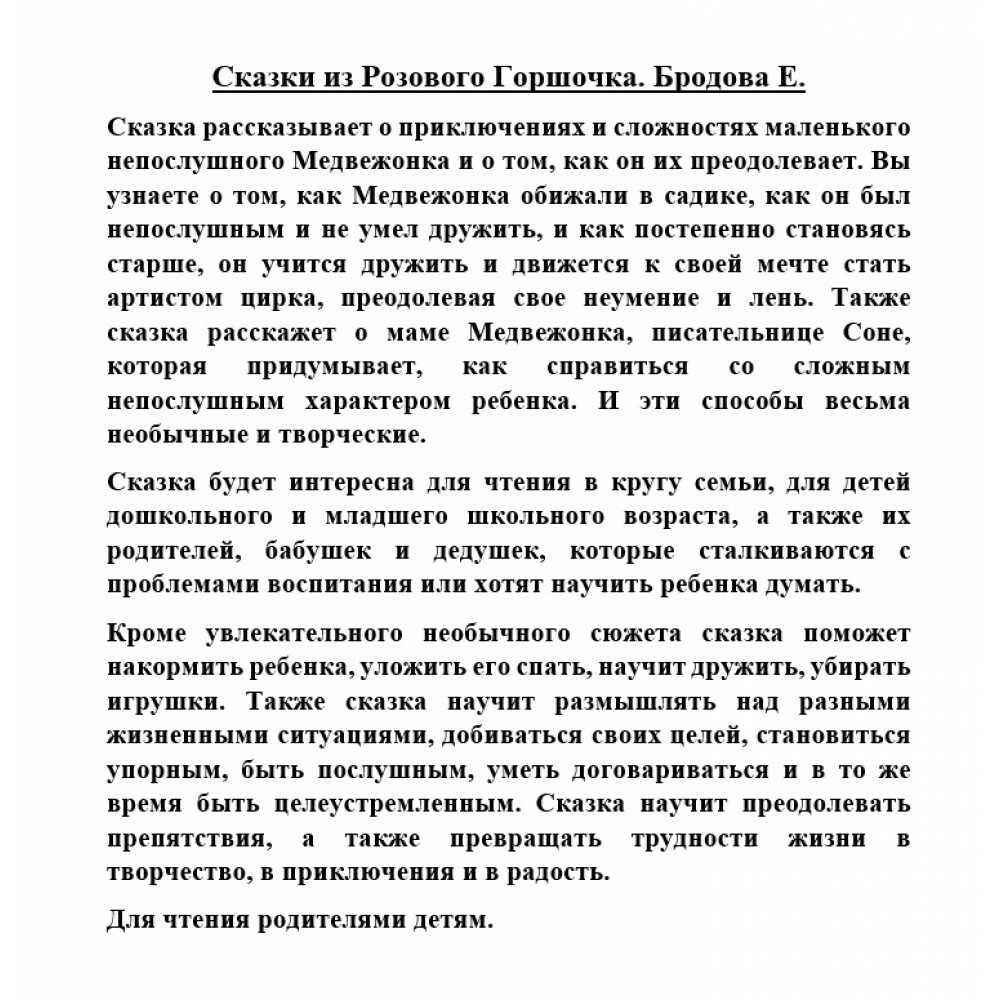 Сказки из Розового Горшочка. Бродова Е.

Сказка рассказывает о приключениях и сложностях маленького непослушного Медвежонка и о том, как он их преодолевает. Вы узнаете о том, как Медвежонка обижали в садике, как он был непослушным и не умел дружить, и как постепенно становясь старше, он учится дружить и движется к своей мечте стать артистом цирка, преодолевая свое неумение и лень. Также сказка расскажет о маме Медвежонка, писательнице Соне, которая придумывает, как справиться со сложным непослушным характером ребенка. И эти способы весьма необычные и творческие.

Сказка будет интересна для чтения в кругу семьи, для детей дошкольного и младшего школьного возраста, а также их родителей, бабушек и дедушек, которые сталкиваются с проблемами воспитания или хотят научить ребенка думать.

Кроме увлекательного необычного сюжета сказка поможет накормить ребенка, уложить его спать, научит дружить, убирать игрушки. Также сказка научит размышлять над разными жизненными ситуациями, добиваться своих целей, становиться упорным, быть послушным, уметь договариваться и в то же время быть целеустремленным. Сказка научит преодолевать препятствия, а также превращать трудности жизни в творчество, в приключения и в радость.

Для чтения родителями детям.